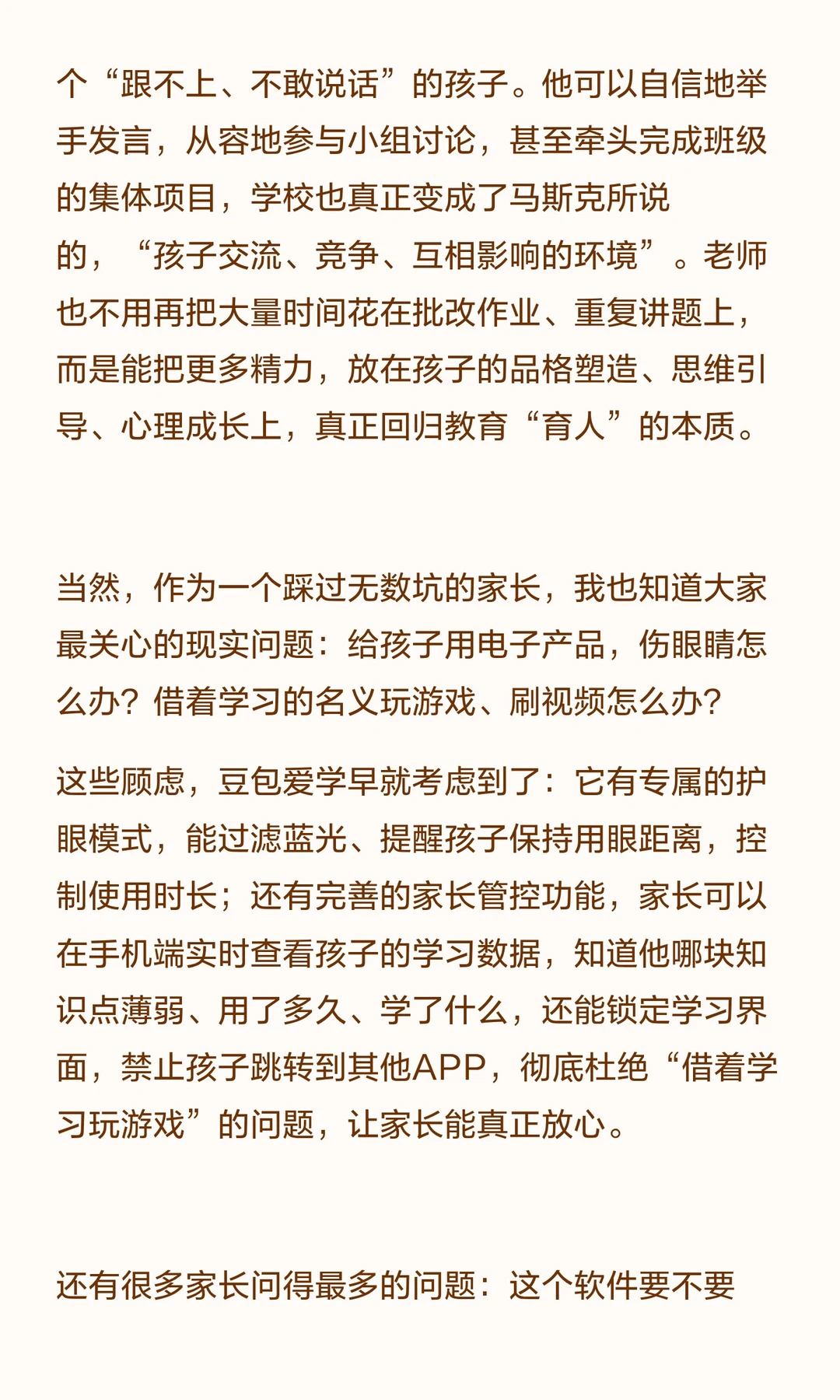 个“跟不上、不敢说话”的孩子。他可以自信地举手发言，从容地参与小组讨论，甚至牵头完成班级的集体项目，学校也真正变成了马斯克所说的，“孩子交流、竞争、互相影响的环境”。老师也不用再把大量时间花在批改作业、重复讲题上，而是能把更多精力，放在孩子的品格塑造、思维引导、心理成长上，真正回归教育“育人”的本质。

当然，作为一个踩过无数坑的家长，我也知道大家最关心的现实问题：给孩子用电子产品，伤眼睛怎么办？借着学习的名义玩游戏、刷视频怎么办？

这些顾虑，豆包爱学早就考虑到了：它有专属的护眼模式，能过滤蓝光、提醒孩子保持用眼距离，控制使用时长；还有完善的家长管控功能，家长可以在手机端实时查看孩子的学习数据，知道他哪块知识点薄弱、用了多久、学了什么，还能锁定学习界面，禁止孩子跳转到其他APP，彻底杜绝“借着学习玩游戏”的问题，让家长能真正放心。

还有很多家长问得最多的问题：这个软件要不要